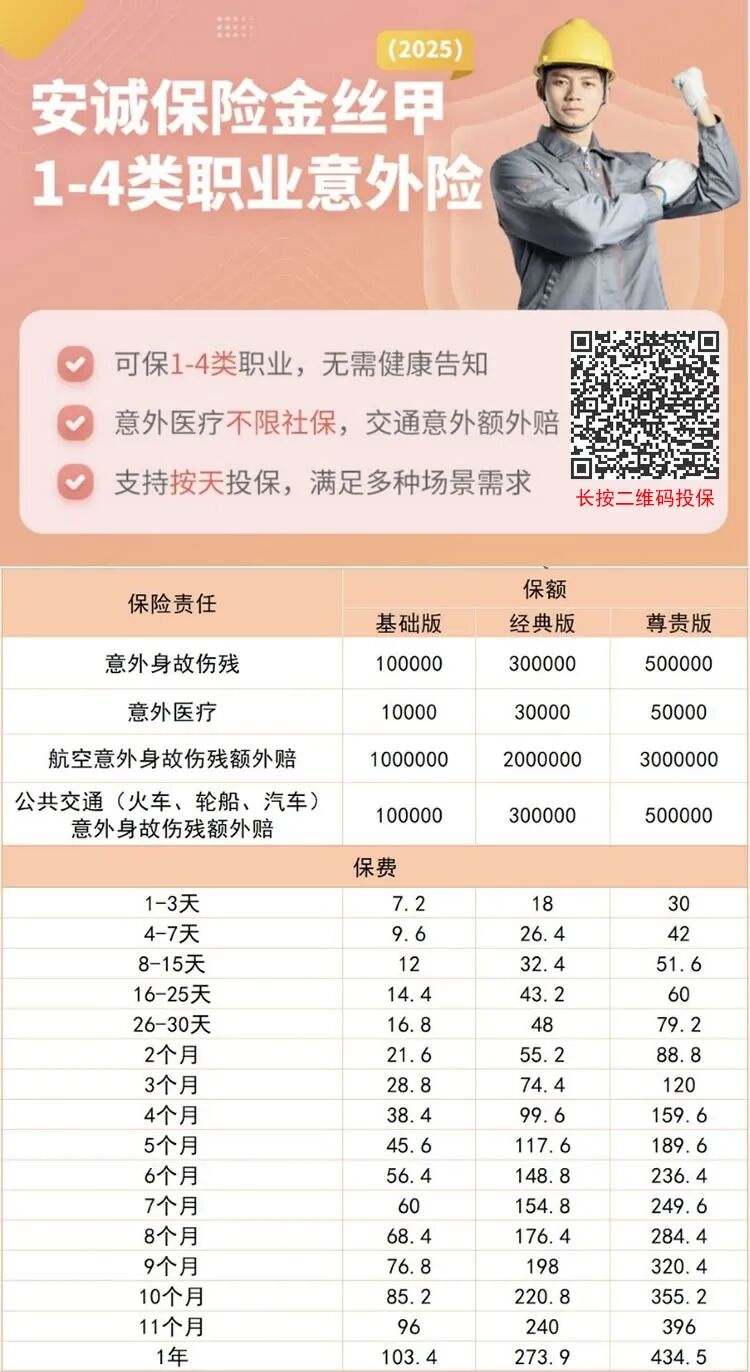 (2025)

安诚保险金丝甲
1-4类职业意外险

可保1-4类职业，无需健康告知

意外医疗不限社保，交通意外额外赔

支持按天投保，满足多种场景需求

长按二维码投保

| 保险责任 | 保额 | | |
|---|---|---|---|
| | 基础版 | 经典版 | 尊贵版 |
| 意外身故伤残 | 100000 | 300000 | 500000 |
| 意外医疗 | 10000 | 30000 | 50000 |
| 航空意外身故伤残额外赔 | 1000000 | 2000000 | 3000000 |
| 公共交通（火车、轮船、汽车）意外身故伤残额外赔 | 100000 | 300000 | 500000 |
| 保费 | | | |
| 1-3天 | 7.2 | 18 | 30 |
| 4-7天 | 9.6 | 26.4 | 42 |
| 8-15天 | 12 | 32.4 | 51.6 |
| 16-25天 | 14.4 | 43.2 | 60 |
| 26-30天 | 16.8 | 48 | 79.2 |
| 2个月 | 21.6 | 55.2 | 88.8 |
| 3个月 | 28.8 | 74.4 | 120 |
| 4个月 | 38.4 | 99.6 | 159.6 |
| 5个月 | 45.6 | 117.6 | 189.6 |
| 6个月 | 56.4 | 148.8 | 236.4 |
| 7个月 | 60 | 154.8 | 249.6 |
| 8个月 | 68.4 | 176.4 | 284.4 |
| 9个月 | 76.8 | 198 | 320.4 |
| 10个月 | 85.2 | 220.8 | 355.2 |
| 11个月 | 96 | 240 | 396 |
| 1年 | 103.4 | 273.9 | 434.5 |